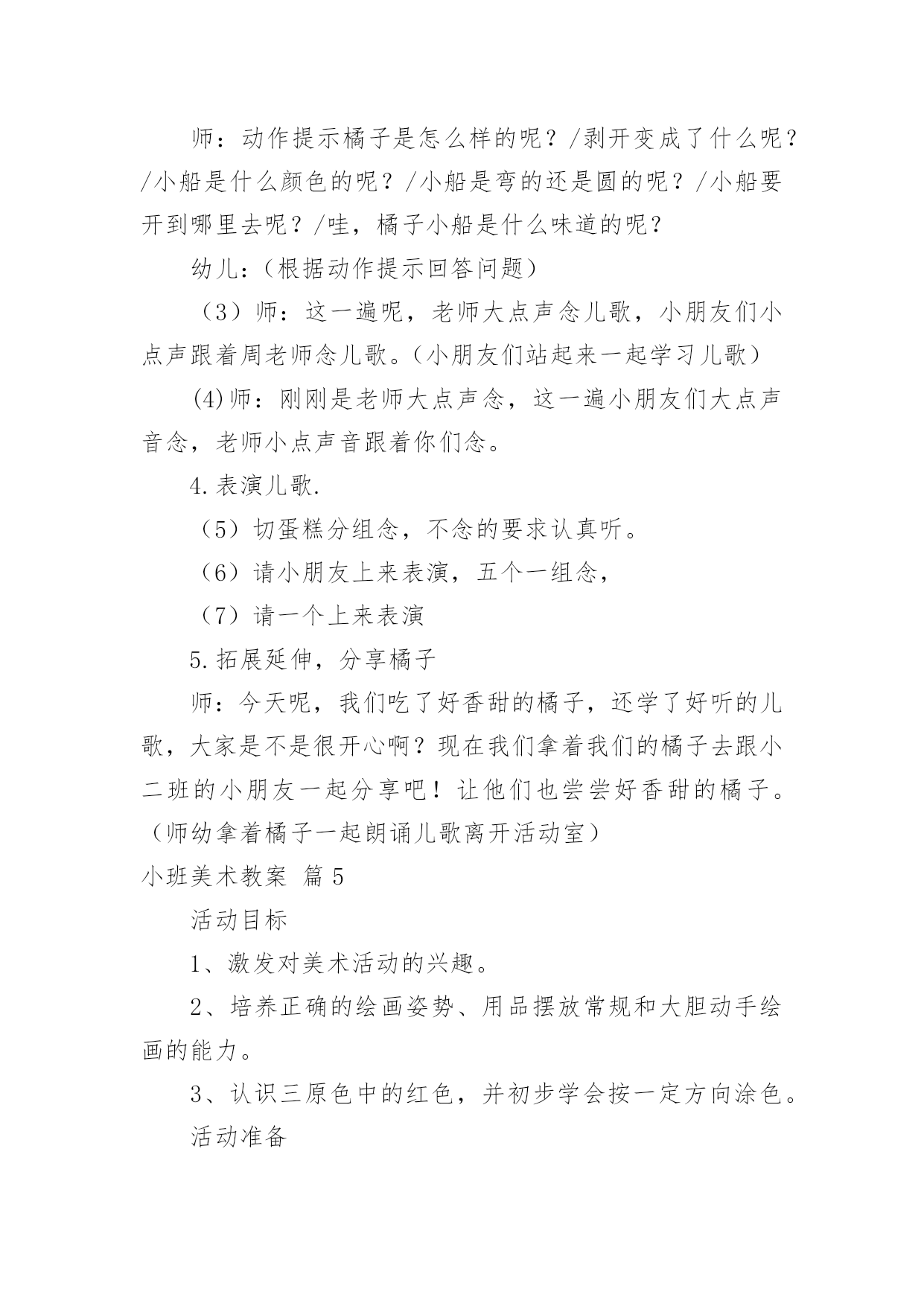 师：动作提示橘子是怎么样的呢？/剥开变成了什么呢？/小船是什么颜色的呢？/小船是弯的还是圆的呢？/小船要开到哪里去呢？/哇，橘子小船是什么味道的呢？

幼儿：（根据动作提示回答问题）

（3）师：这一遍呢，老师大点声念儿歌，小朋友们小点声跟着周老师念儿歌。（小朋友们站起来一起学习儿歌）

(4)师：刚刚是老师大点声念，这一遍小朋友们大点声音念，老师小点声音跟着你们念。

4.表演儿歌.

（5）切蛋糕分组念，不念的要求认真听。

（6）请小朋友上来表演，五个一组念，

（7）请一个上来表演

5.拓展延伸，分享橘子

师：今天呢，我们吃了好香甜的橘子，还学了好听的儿歌，大家是不是很开心啊？现在我们拿着我们的橘子去跟小二班的小朋友一起分享吧！让他们也尝尝好香甜的橘子。（师幼拿着橘子一起朗诵儿歌离开活动室）

小班美术教案 篇5

活动目标

1、激发对美术活动的兴趣。

2、培养正确的绘画姿势、用品摆放常规和大胆动手绘画的能力。

3、认识三原色中的红色，并初步学会按一定方向涂色。

活动准备